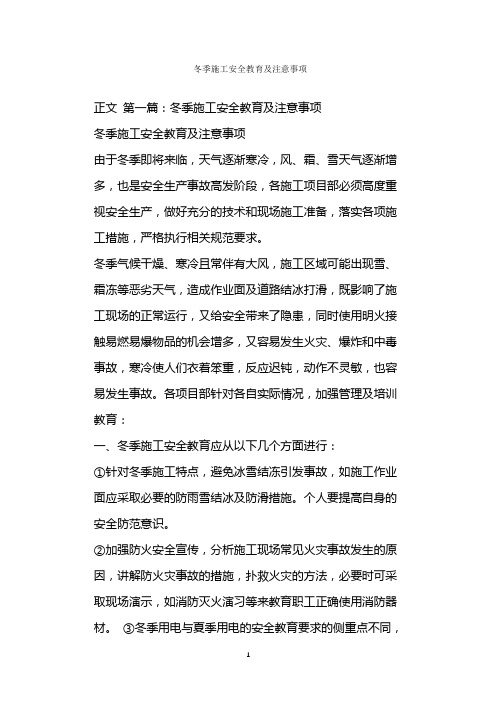 冬季施工安全教育及注意事项

正文 第一篇：冬季施工安全教育及注意事项

冬季施工安全教育及注意事项

由于冬季即将来临，天气逐渐寒冷，风、霜、雪天气逐渐增多，也是安全生产事故高发阶段，各施工项目部必须高度重视安全生产，做好充分的技术和现场施工准备，落实各项施工措施，严格执行相关规范要求。

冬季气候干燥、寒冷且常伴有大风，施工区域可能出现雪、霜冻等恶劣天气，造成作业面及道路结冰打滑，既影响了施工现场的正常运行，又给安全带来了隐患，同时使用明火接触易燃易爆物品的机会增多，又容易发生火灾、爆炸和中毒事故，寒冷使人们衣着笨重，反应迟钝，动作不灵敏，也容易发生事故。各项目部针对各自实际情况，加强管理及培训教育：

一、冬季施工安全教育应从以下几个方面进行：

①针对冬季施工特点，避免冰雪结冻引发事故，如施工作业面应采取必要的防雨雪结冰及防滑措施。个人要提高自身的安全防范意识。

②加强防火安全宣传，分析施工现场常见火灾事故发生的原因，讲解防火灾事故的措施，扑救火灾的方法，必要时可采取现场演示，如消防灭火演习等来教育职工正确使用消防器材。 ③冬季用电与夏季用电的安全教育要求的侧重点不同，

1